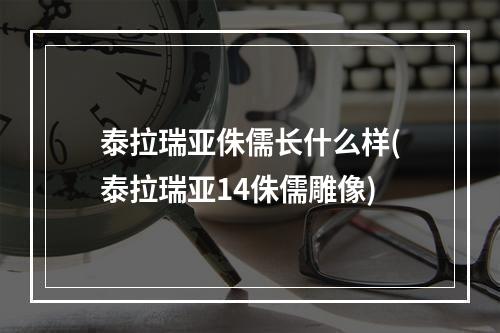 泰拉瑞亚侏儒长什么样(泰拉瑞亚14侏儒雕像)